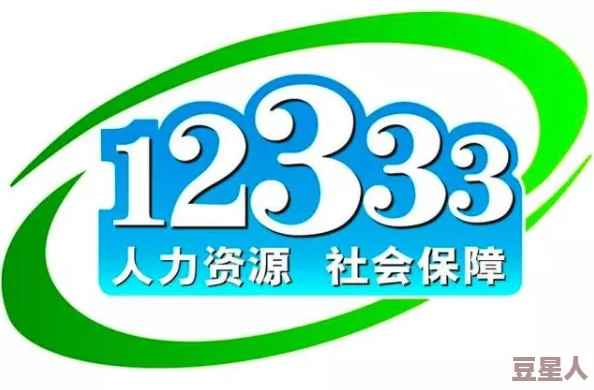 12333
人力资源 社会保障

豆星人